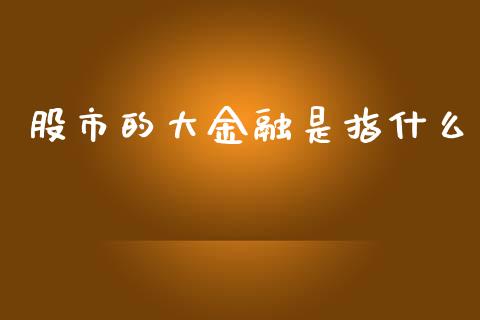 股市的大金融是指什么